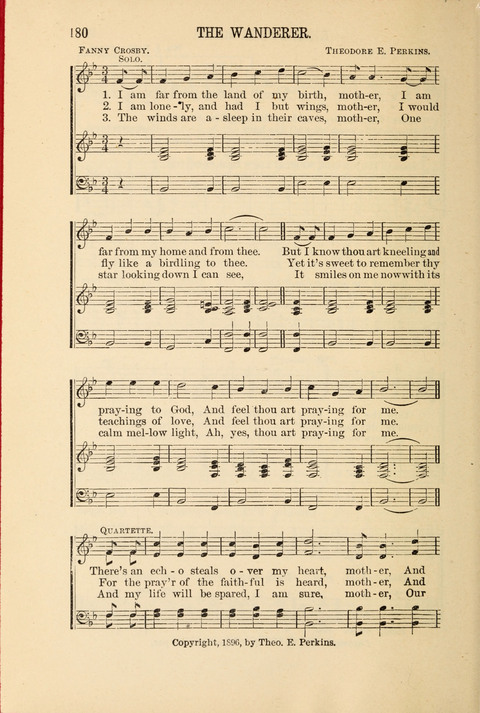 180 THE WANDERER.

Fanny Crosby. Theodore E. Perkins.

Solo.

1. I am far from the land of my birth, moth-er, I am
2. I am lone-ly, and had I but wings, moth-er, I would
3. The winds are a-sleep in their caves, moth-er, One

far from my home and from thee. But I know thou art kneeling and
fly like a birdling to thee. Yet it's sweet to remember thy
star looking down I can see, It smiles on me now with its

pray-ing to God, And feel thou art pray-ing for me.
teachings of love, And feel thou art pray-ing for me.
calm mel-low light, Ah, yes, thou art pray-ing for me.

Quartette.

There's an ech-o steals o-ver my heart, moth-er, And
For the pray'r of the faith-ful is heard, moth-er, And
And my life will be spared, I am sure, moth-er, Our

Copyright, 1896, by Theo. E. Perkins.